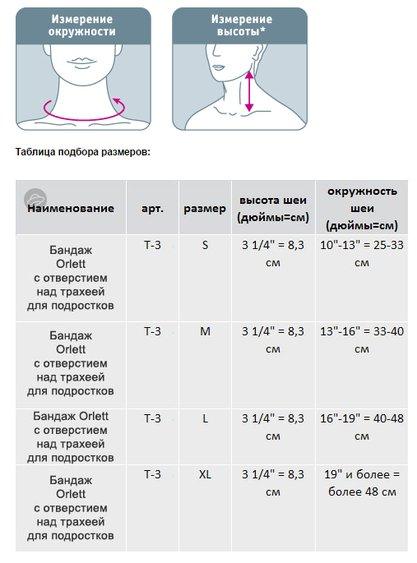 Измерение окружности

Измерение высоты*

Таблица подбора размеров:

| Наименование | арт. | размер | высота шеи (дюймы=см) | окружность шеи (дюймы=см) |
|---|---|---|---|---|
| Бандаж Orlett с отверстием над трахеей для подростков | Т-3 | S | 3 1/4" = 8,3 см | 10"-13" = 25-33 см |
| Бандаж Orlett с отверстием над трахеей для подростков | Т-3 | M | 3 1/4" = 8,3 см | 13"-16" = 33-40 см |
| Бандаж Orlett с отверстием над трахеей для подростков | Т-3 | L | 3 1/4" = 8,3 см | 16"-19" = 40-48 см |
| Бандаж Orlett с отверстием над трахеей для подростков | Т-3 | XL | 3 1/4" = 8,3 см | 19" и более = более 48 см |